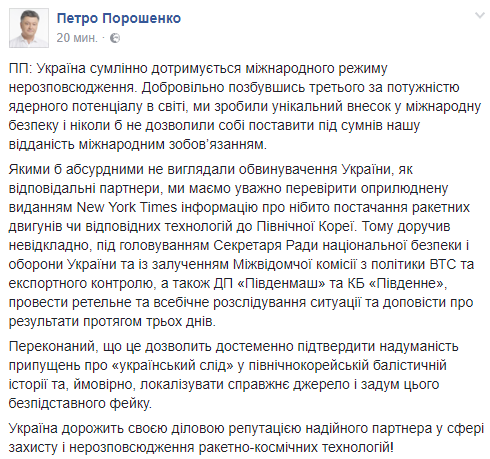 Петро Порошенко
20 мин. ·

ПП: Україна сумлінно дотримується міжнародного режиму нерозповсюдження. Добровільно позбувшись третього за потужністю ядерного потенціалу в світі, ми зробили унікальний внесок у міжнародну безпеку і ніколи б не дозволили собі поставити під сумнів нашу відданість міжнародним зобов'язанням.

Якими б абсурдними не виглядали обвинувачення України, як відповідальні партнери, ми маємо уважно перевірити оприлюднену виданням New York Times інформацію про нібито постачання ракетних двигунів чи відповідних технологій до Північної Кореї. Тому доручив невідкладно, під головуванням Секретаря Ради національної безпеки і оборони України та із залученням Міжвідомчої комісії з політики ВТС та експортного контролю, а також ДП «Південмаш» та КБ «Південне», провести ретельне та всебічне розслідування ситуації та доповісти про результати протягом трьох днів.

Переконаний, що це дозволить достеменно підтвердити надуманість припущень про «український слід» у північнокорейській балістичній історії та, ймовірно, локалізувати справжнє джерело і задум цього безпідставного фейку.

Україна дорожить своєю діловою репутацією надійного партнера у сфері захисту і нерозповсюдження ракетно-космічних технологій!